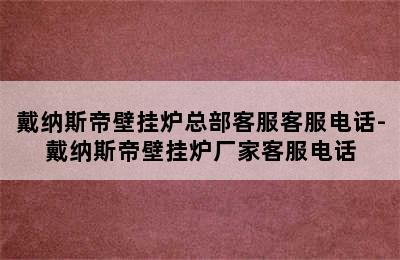 戴纳斯帝壁挂炉总部客服客服电话-戴纳斯帝壁挂炉厂家客服电话